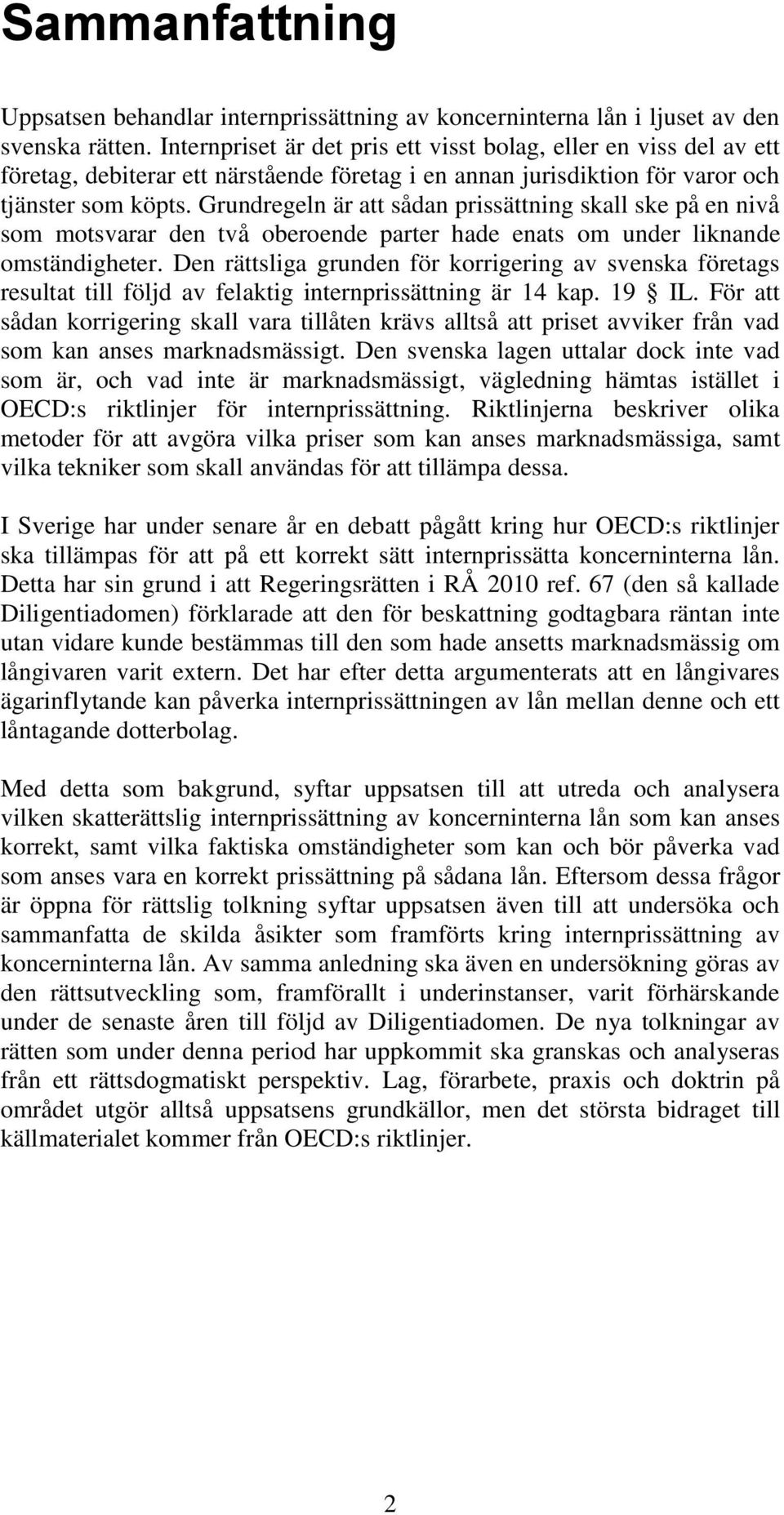 Sammanfattning

Uppsatsen behandlar internprissättning av koncerninterna lån i ljuset av den svenska rätten. Internpriset är det pris ett visst bolag, eller en viss del av ett företag, debiterar ett närstående företag i en annan jurisdiktion för varor och tjänster som köpts. Grundregeln är att sådan prissättning skall ske på en nivå som motsvarar den två oberoende parter hade enats om under liknande omständigheter. Den rättsliga grunden för korrigering av svenska företags resultat till följd av felaktig internprissättning är 14 kap. 19 § IL. För att sådan korrigering skall vara tillåten krävs alltså att priset avviker från vad som kan anses marknadsmässigt. Den svenska lagen uttalar dock inte vad som är, och vad inte är marknadsmässigt, vägledning hämtas istället i OECD:s riktlinjer för internprissättning. Riktlinjerna beskriver olika metoder för att avgöra vilka priser som kan anses marknadsmässiga, samt vilka tekniker som skall användas för att tillämpa dessa.

I Sverige har under senare år en debatt pågått kring hur OECD:s riktlinjer ska tillämpas för att på ett korrekt sätt internprissätta koncerninterna lån. Detta har sin grund i att Regeringsrätten i RÅ 2010 ref. 67 (den så kallade Diligentiadomen) förklarade att den för beskattning godtagbara räntan inte utan vidare kunde bestämmas till den som hade ansetts marknadsmässig om långivaren varit extern. Det har efter detta argumenterats att en långivares ägarinflytande kan påverka internprissättningen av lån mellan denne och ett låntagande dotterbolag.

Med detta som bakgrund, syftar uppsatsen till att utreda och analysera vilken skatterättslig internprissättning av koncerninterna lån som kan anses korrekt, samt vilka faktiska omständigheter som kan och bör påverka vad som anses vara en korrekt prissättning på sådana lån. Eftersom dessa frågor är öppna för rättslig tolkning syftar uppsatsen även till att undersöka och sammanfatta de skilda åsikter som framförts kring internprissättning av koncerninterna lån. Av samma anledning ska även en undersökning göras av den rättsutveckling som, framförallt i underinstanser, varit förhärskande under de senaste åren till följd av Diligentiadomen. De nya tolkningar av rätten som under denna period har uppkommit ska granskas och analyseras från ett rättsdogmatiskt perspektiv. Lag, förarbete, praxis och doktrin på området utgör alltså uppsatsens grundkällor, men det största bidraget till källmaterialet kommer från OECD:s riktlinjer.

2